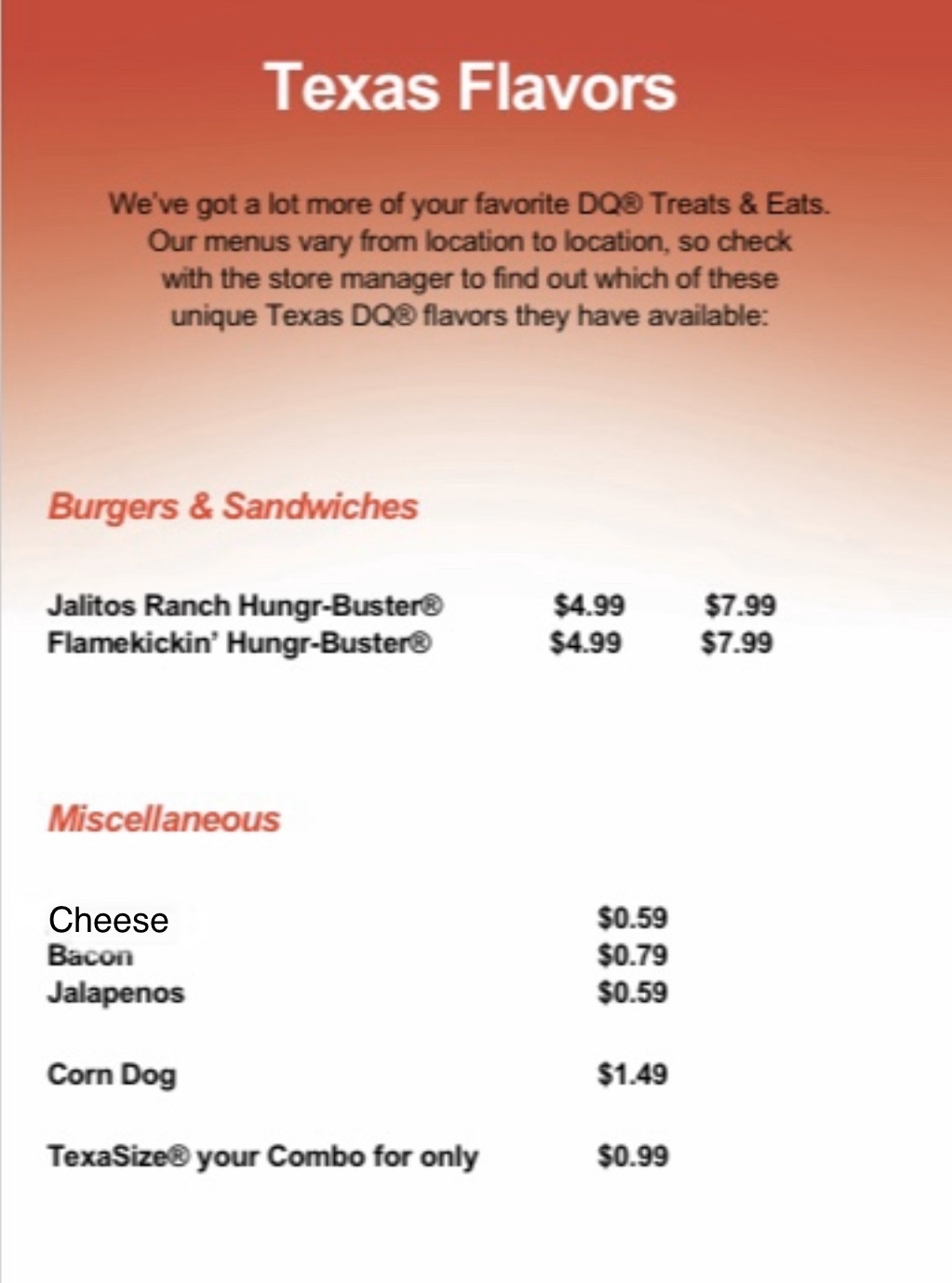 Texas Flavors

We've got a lot more of your favorite DQ® Treats & Eats. Our menus vary from location to location, so check with the store manager to find out which of these unique Texas DQ® flavors they have available:

Burgers & Sandwiches

Jalitos Ranch Hungr-Buster® $4.99 $7.99
Flamekickin' Hungr-Buster® $4.99 $7.99

Miscellaneous

Cheese $0.59
Bacon $0.79
Jalapenos $0.59

Corn Dog $1.49

TexaSize® your Combo for only $0.99